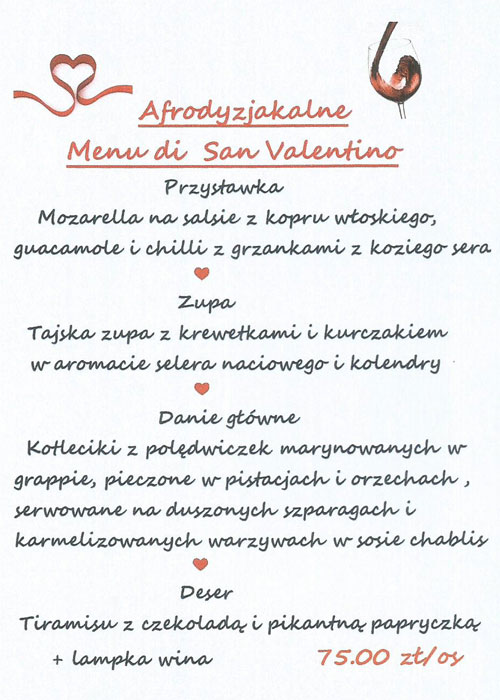 Afrodyzjakalne
Menu di San Valentino

Przystawka
Mozarella na salsie z kopru włoskiego, guacamole i chilli z grzankami z koziego sera

Zupa
Tajska zupa z krewetkami i kurczakiem w aromacie selera naciowego i kolendry

Danie główne
Kotleciki z polędwiczek marynowanych w grappie, pieczone w pistacjach i orzechach , serwowane na duszonych szparagach i karmelizowanych warzywach w sosie chablis

Deser
Tiramisu z czekoladą i pikantną papryczką
+ lampka wina 75.00 zł/os